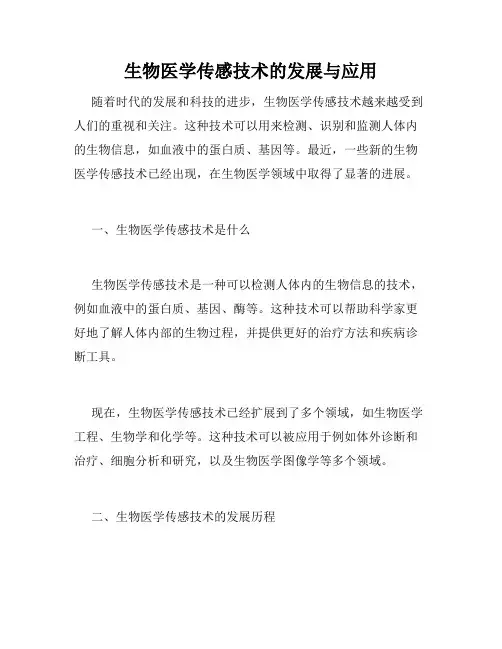 生物医学传感技术的发展与应用

随着时代的发展和科技的进步，生物医学传感技术越来越受到人们的重视和关注。这种技术可以用来检测、识别和监测人体内的生物信息，如血液中的蛋白质、基因等。最近，一些新的生物医学传感技术已经出现，在生物医学领域中取得了显著的进展。

一、生物医学传感技术是什么

生物医学传感技术是一种可以检测人体内的生物信息的技术，例如血液中的蛋白质、基因、酶等。这种技术可以帮助科学家更好地了解人体内部的生物过程，并提供更好的治疗方法和疾病诊断工具。

现在，生物医学传感技术已经扩展到了多个领域，如生物医学工程、生物学和化学等。这种技术可以被应用于例如体外诊断和治疗、细胞分析和研究，以及生物医学图像学等多个领域。

二、生物医学传感技术的发展历程